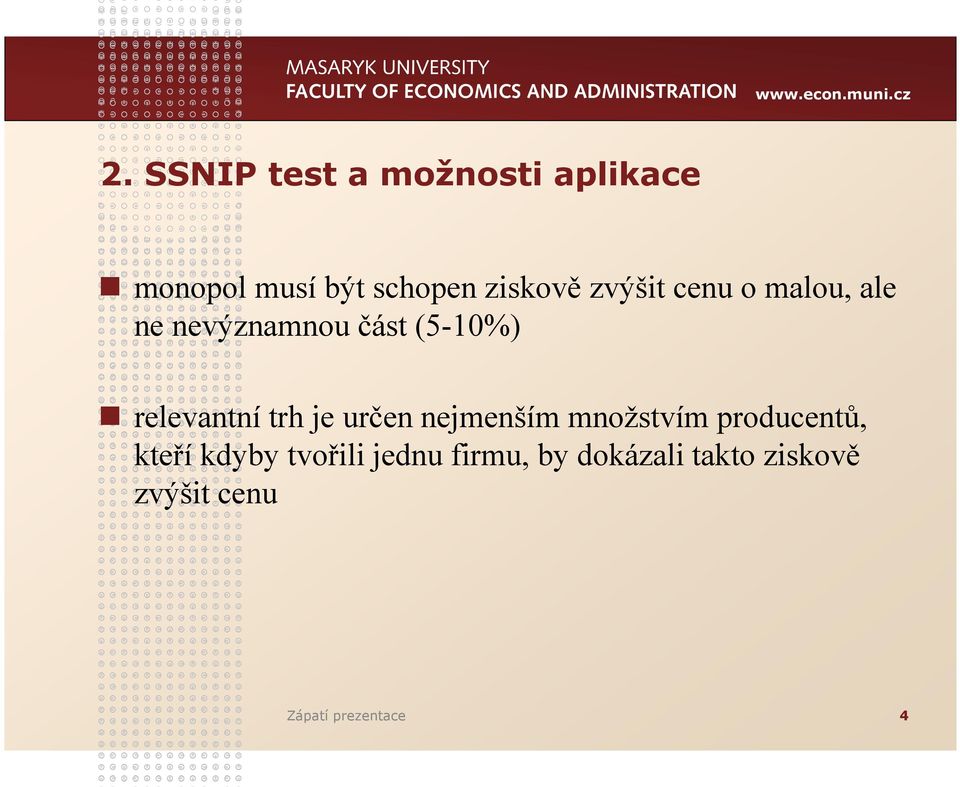 MASARYK UNIVERSITY
FACULTY OF ECONOMICS AND ADMINISTRATION www.econ.muni.cz

2. SSNIP test a možnosti aplikace

monopol musí být schopen ziskově zvýšit cenu o malou, ale ne nevýznamnou část (5-10%)

relevantní trh je určen nejmenším množstvím producentů, kteří kdyby tvořili jednu firmu, by dokázali takto ziskově zvýšit cenu

Zápatí prezentace

4